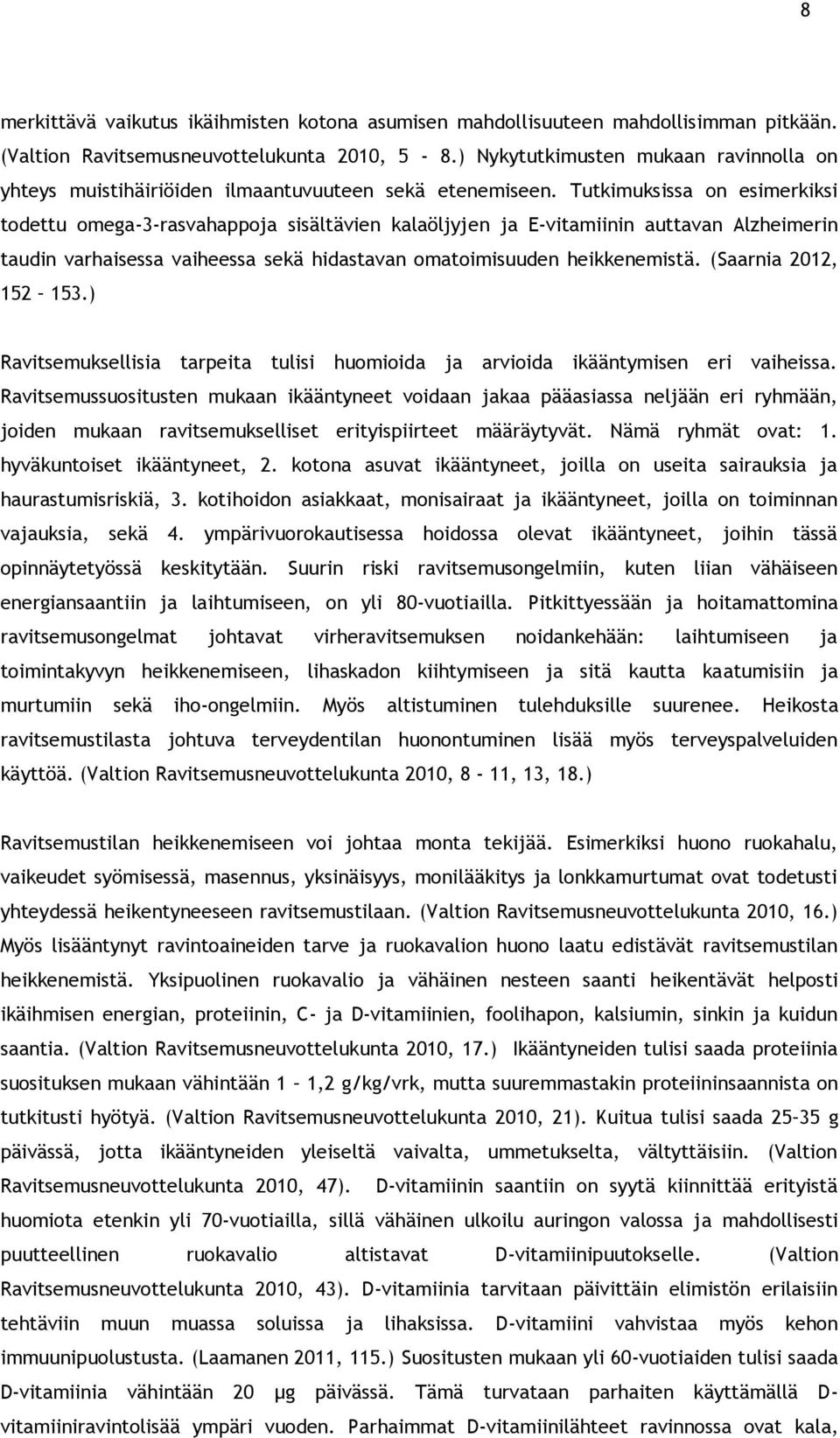 8

merkittävä vaikutus ikäihmisten kotona asumisen mahdollisuuteen mahdollisimman pitkään. (Valtion Ravitsemusneuvottelukunta 2010, 5 - 8.) Nykytutkimusten mukaan ravinnolla on yhteys muistihäiriöiden ilmaantuvuuteen sekä etenemiseen. Tutkimuksissa on esimerkiksi todettu omega-3-rasvahappoja sisältävien kalaöljyjen ja E-vitamiinin auttavan Alzheimerin taudin varhaisessa vaiheessa sekä hidastavan omatoimisuuden heikkenemistä. (Saarnia 2012, 152 – 153.)

Ravitsemuksellisia tarpeita tulisi huomioida ja arvioida ikääntymisen eri vaiheissa. Ravitsemussuositusten mukaan ikääntyneet voidaan jakaa pääasiassa neljään eri ryhmään, joiden mukaan ravitsemukselliset erityispiirteet määräytyvät. Nämä ryhmät ovat: 1. hyväkuntoiset ikääntyneet, 2. kotona asuvat ikääntyneet, joilla on useita sairauksia ja haurastumisriskiä, 3. kotihoidon asiakkaat, monisairaat ja ikääntyneet, joilla on toiminnan vajauksia, sekä 4. ympärivuorokautisessa hoidossa olevat ikääntyneet, joihin tässä opinnäytetyössä keskitytään. Suurin riski ravitsemusongelmiin, kuten liian vähäiseen energiansaantiin ja laihtumiseen, on yli 80-vuotiailla. Pitkittyessään ja hoitamattomina ravitsemusongelmat johtavat virheravitsemuksen noidankehään: laihtumiseen ja toimintakyvyn heikkenemiseen, lihaskadon kiihtymiseen ja sitä kautta kaatumisiin ja murtumiin sekä iho-ongelmiin. Myös altistuminen tulehduksille suurenee. Heikosta ravitsemustilasta johtuva terveydentilan huonontuminen lisää myös terveyspalveluiden käyttöä. (Valtion Ravitsemusneuvottelukunta 2010, 8 - 11, 13, 18.)

Ravitsemustilan heikkenemiseen voi johtaa monta tekijää. Esimerkiksi huono ruokahalu, vaikeudet syömisessä, masennus, yksinäisyys, monilääkitys ja lonkkamurtumat ovat todetusti yhteydessä heikentyneeseen ravitsemustilaan. (Valtion Ravitsemusneuvottelukunta 2010, 16.) Myös lisääntynyt ravintoaineiden tarve ja ruokavalion huono laatu edistävät ravitsemustilan heikkenemistä. Yksipuolinen ruokavalio ja vähäinen nesteen saanti heikentävät helposti ikäihmisen energian, proteiinin, C- ja D-vitamiinien, foolihapon, kalsiumin, sinkin ja kuidun saantia. (Valtion Ravitsemusneuvottelukunta 2010, 17.) Ikääntyneiden tulisi saada proteiinia suosituksen mukaan vähintään 1 – 1,2 g/kg/vrk, mutta suuremmastakin proteiininsaannista on tutkitusti hyötyä. (Valtion Ravitsemusneuvottelukunta 2010, 21). Kuitua tulisi saada 25–35 g päivässä, jotta ikääntyneiden yleiseltä vaivalta, ummetukselta, vältyttäisiin. (Valtion Ravitsemusneuvottelukunta 2010, 47). D-vitamiinin saantiin on syytä kiinnittää erityistä huomiota etenkin yli 70-vuotiailla, sillä vähäinen ulkoilu auringon valossa ja mahdollisesti puutteellinen ruokavalio altistavat D-vitamiinipuutokselle. (Valtion Ravitsemusneuvottelukunta 2010, 43). D-vitamiinia tarvitaan päivittäin elimistön erilaisiin tehtäviin muun muassa soluissa ja lihaksissa. D-vitamiini vahvistaa myös kehon immuunipuolustusta. (Laamanen 2011, 115.) Suositusten mukaan yli 60-vuotiaiden tulisi saada D-vitamiinia vähintään 20 µg päivässä. Tämä turvataan parhaiten käyttämällä D-vitamiiniravintolisää ympäri vuoden. Parhaimmat D-vitamiinilähteet ravinnossa ovat kala,